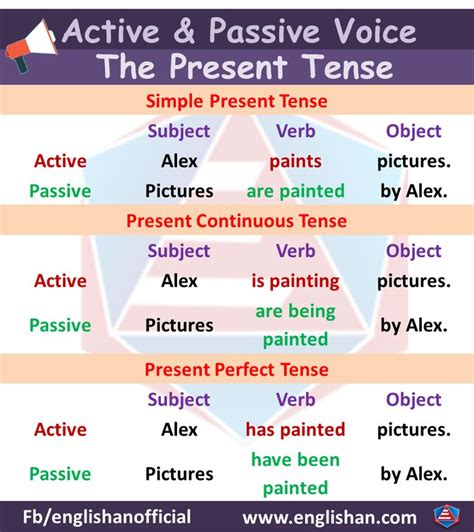 Active & Passive Voice
The Present Tense

Simple Present Tense

| | Subject | Verb | Object |
|---|---|---|---|
| Active | Alex | paints | pictures. |
| Passive | Pictures | are painted | by Alex. |

Present Continuous Tense

| | Subject | Verb | Object |
|---|---|---|---|
| Active | Alex | is painting | pictures. |
| Passive | Pictures | are being painted | by Alex. |

Present Perfect Tense

| | Subject | Verb | Object |
|---|---|---|---|
| Active | Alex | has painted | pictures. |
| Passive | Pictures | have been painted | by Alex. |

Fb/englishanofficial www.englishan.com